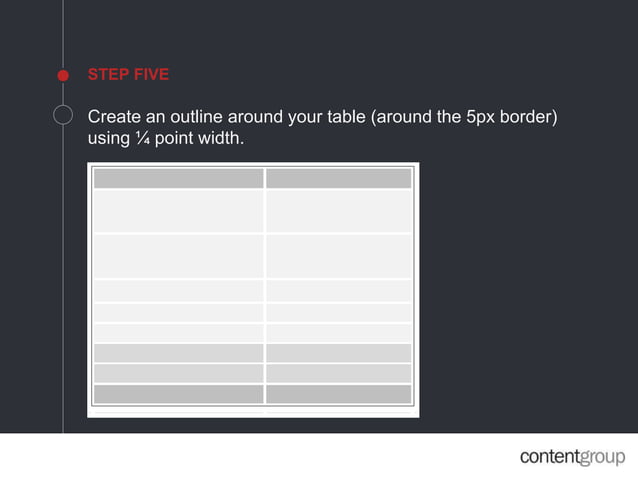 STEP FIVE

Create an outline around your table (around the 5px border) using ¼ point width.

contentgroup